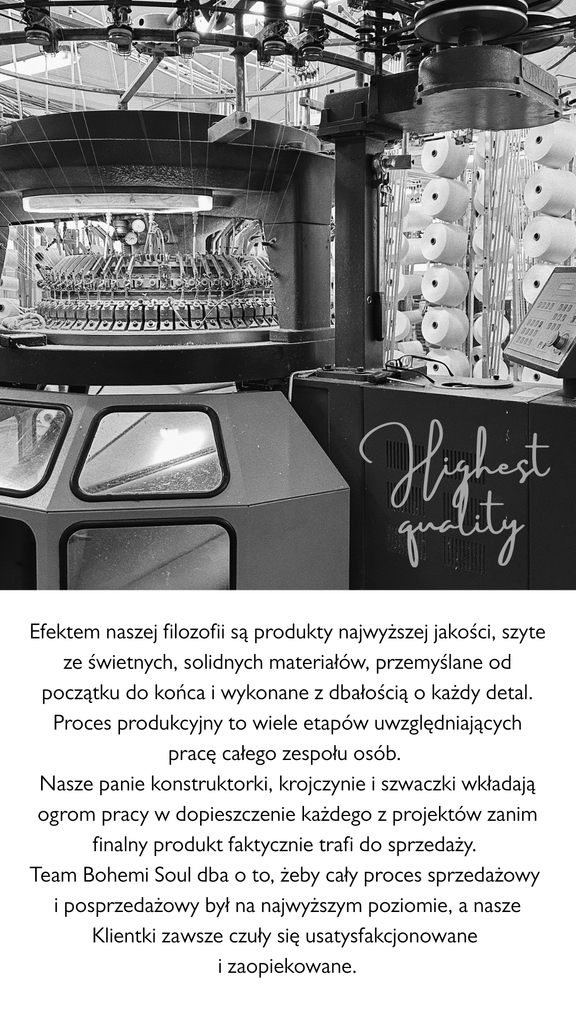 Highest quality

Efektem naszej filozofii są produkty najwyższej jakości, szyte ze świetnych, solidnych materiałów, przemyślane od początku do końca i wykonane z dbałością o każdy detal. Proces produkcyjny to wiele etapów uwzględniających pracę całego zespołu osób.
Nasze panie konstruktorki, krojczynie i szwaczki wkładają ogrom pracy w dopieszczenie każdego z projektów zanim finalny produkt faktycznie trafi do sprzedaży.
Team Bohemi Soul dba o to, żeby cały proces sprzedażowy i posprzedażowy był na najwyższym poziomie, a nasze Klientki zawsze czuły się usatysfakcjonowane i zaopiekowane.